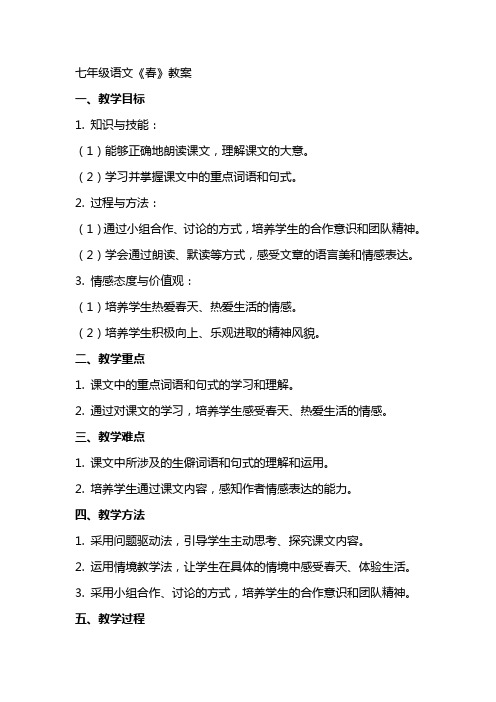 七年级语文《春》教案

一、教学目标

1. 知识与技能：

（1）能够正确地朗读课文，理解课文的大意。

（2）学习并掌握课文中的重点词语和句式。

2. 过程与方法：

（1）通过小组合作、讨论的方式，培养学生的合作意识和团队精神。

（2）学会通过朗读、默读等方式，感受文章的语言美和情感表达。

3. 情感态度与价值观：

（1）培养学生热爱春天、热爱生活的情感。

（2）培养学生积极向上、乐观进取的精神风貌。

二、教学重点

1. 课文中的重点词语和句式的学习和理解。

2. 通过对课文的学习，培养学生感受春天、热爱生活的情感。

三、教学难点

1. 课文中所涉及的生僻词语和句式的理解和运用。

2. 培养学生通过课文内容，感知作者情感表达的能力。

四、教学方法

1. 采用问题驱动法，引导学生主动思考、探究课文内容。

2. 运用情境教学法，让学生在具体的情境中感受春天、体验生活。

3. 采用小组合作、讨论的方式，培养学生的合作意识和团队精神。

五、教学过程